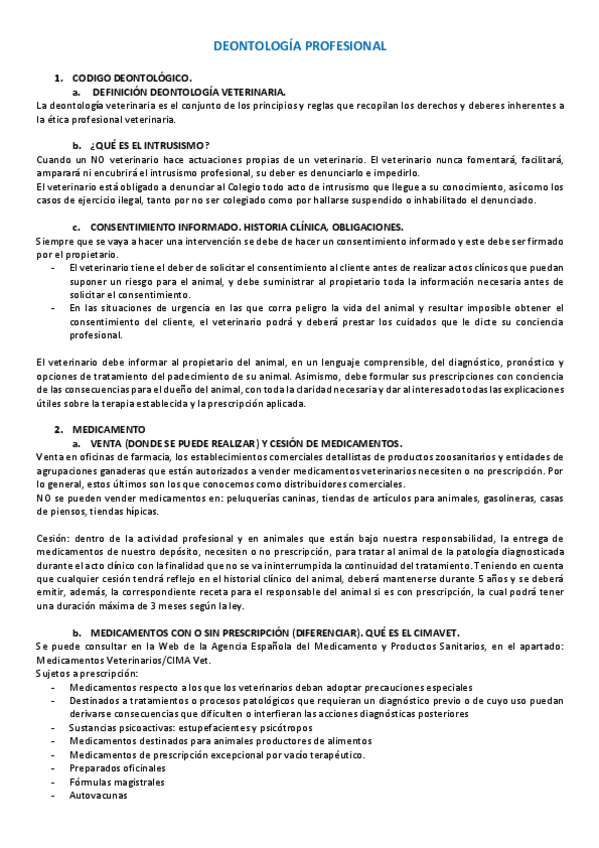 DEONTOLOGÍA PROFESIONAL

1. CODIGO DEONTOLÓGICO.
a. DEFINICIÓN DEONTOLOGÍA VETERINARIA.
La deontología veterinaria es el conjunto de los principios y reglas que recopilan los derechos y deberes inherentes a la ética profesional veterinaria.

b. ¿QUÉ ES EL INTRUSISMO?
Cuando un NO veterinario hace actuaciones propias de un veterinario. El veterinario nunca fomentará, facilitará, amparará ni encubrirá el intrusismo profesional, su deber es denunciarlo e impedirlo.
El veterinario está obligado a denunciar al Colegio todo acto de intrusismo que llegue a su conocimiento, así como los casos de ejercicio ilegal, tanto por no ser colegiado como por hallarse suspendido o inhabilitado el denunciado.

c. CONSENTIMIENTO INFORMADO. HISTORIA CLÍNICA, OBLIGACIONES.
Siempre que se vaya a hacer una intervención se debe de hacer un consentimiento informado y este debe ser firmado por el propietario.
- El veterinario tiene el deber de solicitar el consentimiento al cliente antes de realizar actos clínicos que puedan suponer un riesgo para el animal, y debe suministrar al propietario toda la información necesaria antes de solicitar el consentimiento.
- En las situaciones de urgencia en las que corra peligro la vida del animal y resultar imposible obtener el consentimiento del cliente, el veterinario podrá y deberá prestar los cuidados que le dicte su conciencia profesional.

El veterinario debe informar al propietario del animal, en un lenguaje comprensible, del diagnóstico, pronóstico y opciones de tratamiento del padecimiento de su animal. Asimismo, debe formular sus prescripciones con conciencia de las consecuencias para el dueño del animal, con toda la claridad necesaria y dar al interesado todas las explicaciones útiles sobre la terapia establecida y la prescripción aplicada.

2. MEDICAMENTO
a. VENTA (DONDE SE PUEDE REALIZAR) Y CESIÓN DE MEDICAMENTOS.
Venta en oficinas de farmacia, los establecimientos comerciales detallistas de productos zoosanitarios y entidades de agrupaciones ganaderas que están autorizados a vender medicamentos veterinarios necesiten o no prescripción. Por lo general, estos últimos son los que conocemos como distribuidores comerciales.
NO se pueden vender medicamentos en: peluquerías caninas, tiendas de artículos para animales, gasolineras, casas de piensos, tiendas hípicas.

Cesión: dentro de la actividad profesional y en animales que están bajo nuestra responsabilidad, la entrega de medicamentos de nuestro depósito, necesiten o no prescripción, para tratar al animal de la patología diagnosticada durante el acto clínico con la finalidad que no se va ininterrumpida la continuidad del tratamiento. Teniendo en cuenta que cualquier cesión tendrá reflejo en el historial clínico del animal, deberá mantenerse durante 5 años y se deberá emitir, además, la correspondiente receta para el responsable del animal si es con prescripción, la cual podrá tener una duración máxima de 3 meses según la ley.

b. MEDICAMENTOS CON O SIN PRESCRIPCIÓN (DIFERENCIAR). QUÉ ES EL CIMAVET.
Se puede consultar en la Web de la Agencia Española del Medicamento y Productos Sanitarios, en el apartado: Medicamentos Veterinarios/CIMA Vet.
Sujetos a prescripción:
- Medicamentos respecto a los que los veterinarios deban adoptar precauciones especiales
- Destinados a tratamientos o procesos patológicos que requieran un diagnóstico previo o de cuyo uso puedan derivarse consecuencias que dificulten o interfieran las acciones diagnósticas posteriores
- Sustancias psicoactivas: estupefacientes y psicótropos
- Medicamentos destinados para animales productores de alimentos
- Medicamentos de prescripción excepcional por vacío terapéutico.
- Preparados oficinales
- Fórmulas magistrales
- Autovacunas